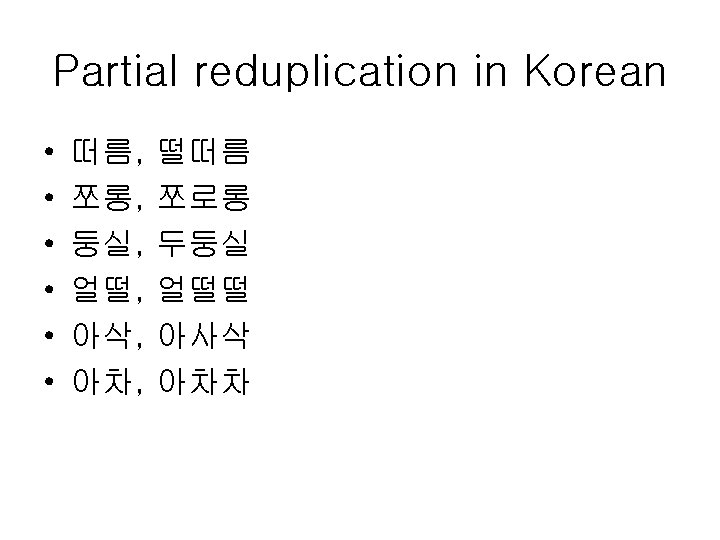 Partial reduplication in Korean

• 떠름, 떨떠름
• 쪼롱, 쪼로롱
• 둥실, 두둥실
• 얼떨, 얼떨떨
• 아삭, 아사삭
• 아차, 아차차